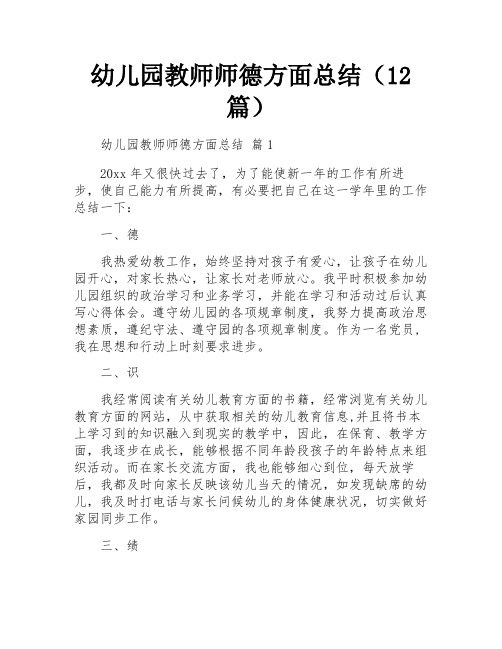 幼儿园教师师德方面总结（12篇）

幼儿园教师师德方面总结 篇1

20xx年又很快过去了，为了能使新一年的工作有所进步，使自己能力有所提高，有必要把自己在这一学年里的工作总结一下：

一、德

我热爱幼教工作，始终坚持对孩子有爱心，让孩子在幼儿园开心，对家长热心，让家长对老师放心。我平时积极参加幼儿园组织的政治学习和业务学习，并能在学习和活动过后认真写心得体会。遵守幼儿园的各项规章制度，我努力提高政治思想素质，遵纪守法、遵守园的各项规章制度。作为一名党员，我在思想和行动上时刻要求进步。

二、识

我经常阅读有关幼儿教育方面的书籍，经常浏览有关幼儿教育方面的网站，从中获取相关的幼儿教育信息,并且将书本上学习到的知识融入到现实的教学中，因此，在保育、教学方面，我逐步在成长，能够根据不同年龄段孩子的年龄特点来组织活动。而在家长交流方面，我也能够细心到位，每天放学后，我都及时向家长反映该幼儿当天的情况，如发现缺席的幼儿，我及时打电话与家长问候幼儿的身体健康状况，切实做好家园同步工作。

三、绩